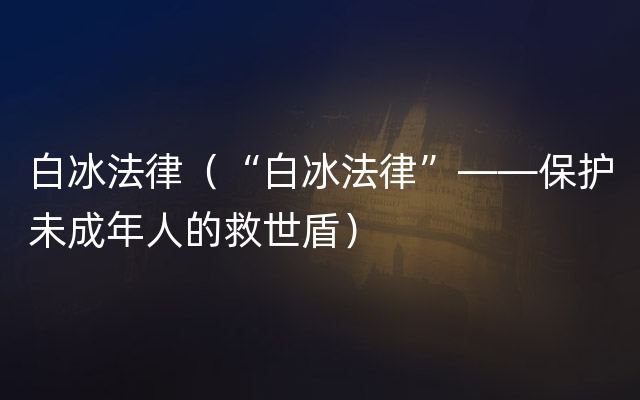 白冰法律（“白冰法律”——保护未成年人的救世盾）